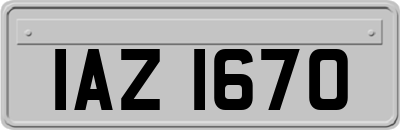 IAZ 1670